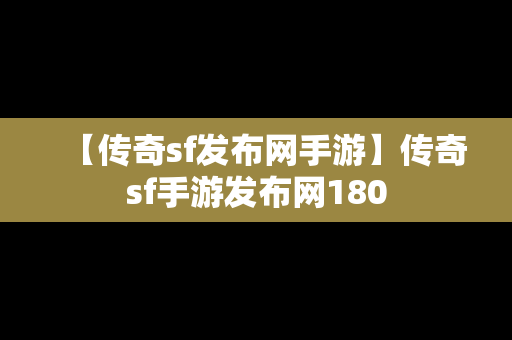 【传奇sf发布网手游】传奇sf手游发布网180